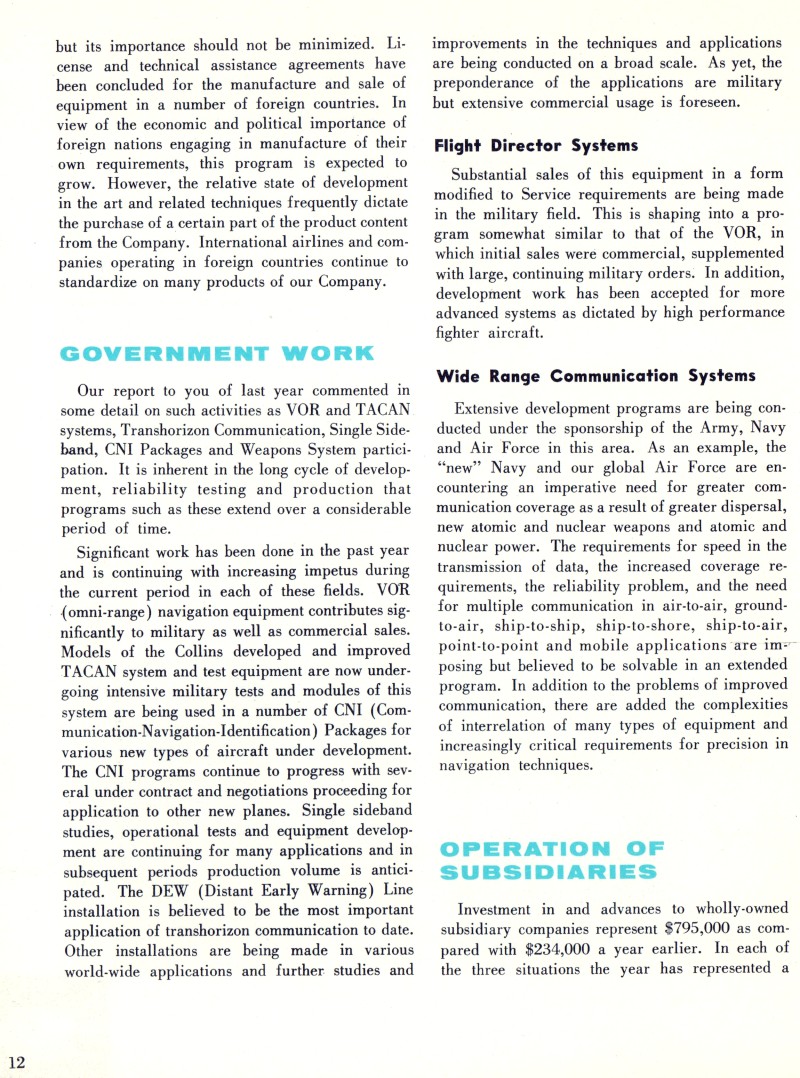 but its importance should not be minimized. License and technical assistance agreements have been concluded for the manufacture and sale of equipment in a number of foreign countries. In view of the economic and political importance of foreign nations engaging in manufacture of their own requirements, this program is expected to grow. However, the relative state of development in the art and related techniques frequently dictate the purchase of a certain part of the product content from the Company. International airlines and companies operating in foreign countries continue to standardize on many products of our Company.

GOVERNMENT WORK

Our report to you of last year commented in some detail on such activities as VOR and TACAN systems, Transhorizon Communication, Single Sideband, CNI Packages and Weapons System participation. It is inherent in the long cycle of development, reliability testing and production that programs such as these extend over a considerable period of time.

Significant work has been done in the past year and is continuing with increasing impetus during the current period in each of these fields. VOR (omni-range) navigation equipment contributes significantly to military as well as commercial sales. Models of the Collins developed and improved TACAN system and test equipment are now undergoing intensive military tests and modules of this system are being used in a number of CNI (Communication-Navigation-Identification) Packages for various new types of aircraft under development. The CNI programs continue to progress with several under contract and negotiations proceeding for application to other new planes. Single sideband studies, operational tests and equipment development are continuing for many applications and in subsequent periods production volume is anticipated. The DEW (Distant Early Warning) Line installation is believed to be the most important application of transhorizon communication to date. Other installations are being made in various world-wide applications and further studies and improvements in the techniques and applications are being conducted on a broad scale. As yet, the preponderance of the applications are military but extensive commercial usage is foreseen.

Flight Director Systems

Substantial sales of this equipment in a form modified to Service requirements are being made in the military field. This is shaping into a program somewhat similar to that of the VOR, in which initial sales were commercial, supplemented with large, continuing military orders. In addition, development work has been accepted for more advanced systems as dictated by high performance fighter aircraft.

Wide Range Communication Systems

Extensive development programs are being conducted under the sponsorship of the Army, Navy and Air Force in this area. As an example, the "new" Navy and our global Air Force are encountering an imperative need for greater communication coverage as a result of greater dispersal, new atomic and nuclear weapons and atomic and nuclear power. The requirements for speed in the transmission of data, the increased coverage requirements, the reliability problem, and the need for multiple communication in air-to-air, ground-to-air, ship-to-ship, ship-to-shore, ship-to-air, point-to-point and mobile applications are imposing but believed to be solvable in an extended program. In addition to the problems of improved communication, there are added the complexities of interrelation of many types of equipment and increasingly critical requirements for precision in navigation techniques.

OPERATION OF SUBSIDIARIES

Investment in and advances to wholly-owned subsidiary companies represent $795,000 as compared with $234,000 a year earlier. In each of the three situations the year has represented a

12